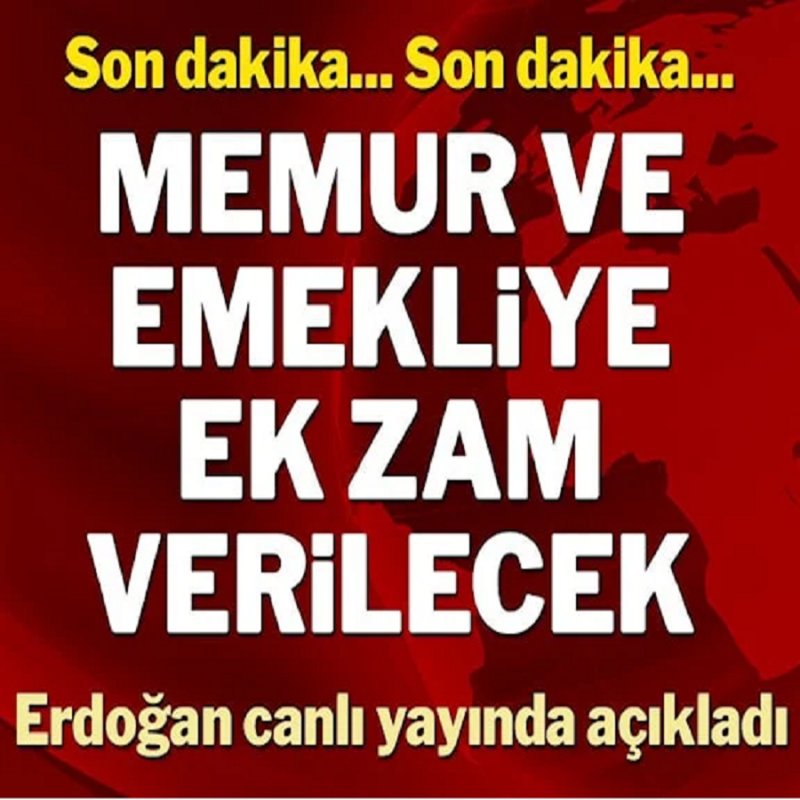 Son dakika... Son dakika...

MEMUR VE EMEKLİYE EK ZAM VERİLECEK

Erdoğan canlı yayında açıkladı